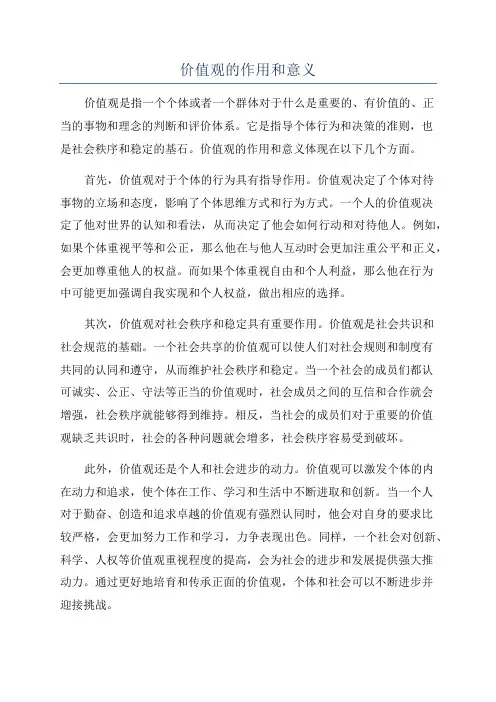 价值观的作用和意义

价值观是指一个个体或者一个群体对于什么是重要的、有价值的、正当的事物和理念的判断和评价体系。它是指导个体行为和决策的准则，也是社会秩序和稳定的基石。价值观的作用和意义体现在以下几个方面。

首先，价值观对于个体的行为具有指导作用。价值观决定了个体对待事物的立场和态度，影响了个体思维方式和行为方式。一个人的价值观决定了他对世界的认知和看法，从而决定了他会如何行动和对待他人。例如，如果个体重视平等和公正，那么他在与他人互动时会更加注重公平和正义，会更加尊重他人的权益。而如果个体重视自由和个人利益，那么他在行为中可能更加强调自我实现和个人权益，做出相应的选择。

其次，价值观对社会秩序和稳定具有重要作用。价值观是社会共识和社会规范的基础。一个社会共享的价值观可以使人们对社会规则和制度有共同的认同和遵守，从而维护社会秩序和稳定。当一个社会的成员们都认可诚实、公正、守法等正当的价值观时，社会成员之间的互信和合作就会增强，社会秩序就能够得到维持。相反，当社会的成员们对于重要的价值观缺乏共识时，社会的各种问题就会增多，社会秩序容易受到破坏。

此外，价值观还是个人和社会进步的动力。价值观可以激发个体的内在动力和追求，使个体在工作、学习和生活中不断进取和创新。当一个人对于勤奋、创造和追求卓越的价值观有强烈认同时，他会对自身的要求比较严格，会更加努力工作和学习，力争表现出色。同样，一个社会对创新、科学、人权等价值观重视程度的提高，会为社会的进步和发展提供强大推动力。通过更好地培育和传承正面的价值观，个体和社会可以不断进步并迎接挑战。